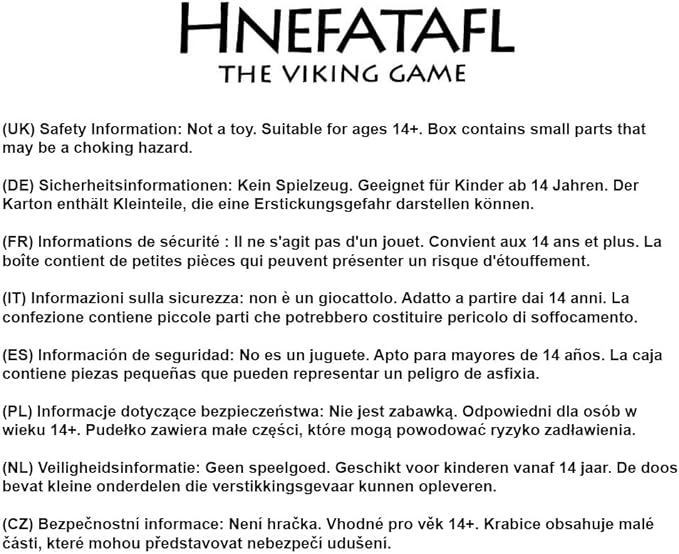 HNEFATAFL
THE VIKING GAME

(UK) Safety Information: Not a toy. Suitable for ages 14+. Box contains small parts that may be a choking hazard.

(DE) Sicherheitsinformationen: Kein Spielzeug. Geeignet für Kinder ab 14 Jahren. Der Karton enthält Kleinteile, die eine Erstickungsgefahr darstellen können.

(FR) Informations de sécurité : Il ne s'agit pas d'un jouet. Convient aux 14 ans et plus. La boîte contient de petites pièces qui peuvent présenter un risque d'étouffement.

(IT) Informazioni sulla sicurezza: non è un giocattolo. Adatto a partire dai 14 anni. La confezione contiene piccole parti che potrebbero costituire pericolo di soffocamento.

(ES) Información de seguridad: No es un juguete. Apto para mayores de 14 años. La caja contiene piezas pequeñas que pueden representar un peligro de asfixia.

(PL) Informacje dotyczące bezpieczeństwa: Nie jest zabawką. Odpowiedni dla osób w wieku 14+. Pudełko zawiera małe części, które mogą powodować ryzyko zadławienia.

(NL) Veiligheidsinformatie: Geen speelgoed. Geschikt voor kinderen vanaf 14 jaar. De doos bevat kleine onderdelen die verstikkingsgevaar kunnen opleveren.

(CZ) Bezpečnostní informace: Není hračka. Vhodné pro věk 14+. Krabice obsahuje malé části, které mohou představovat nebezpečí udušení.